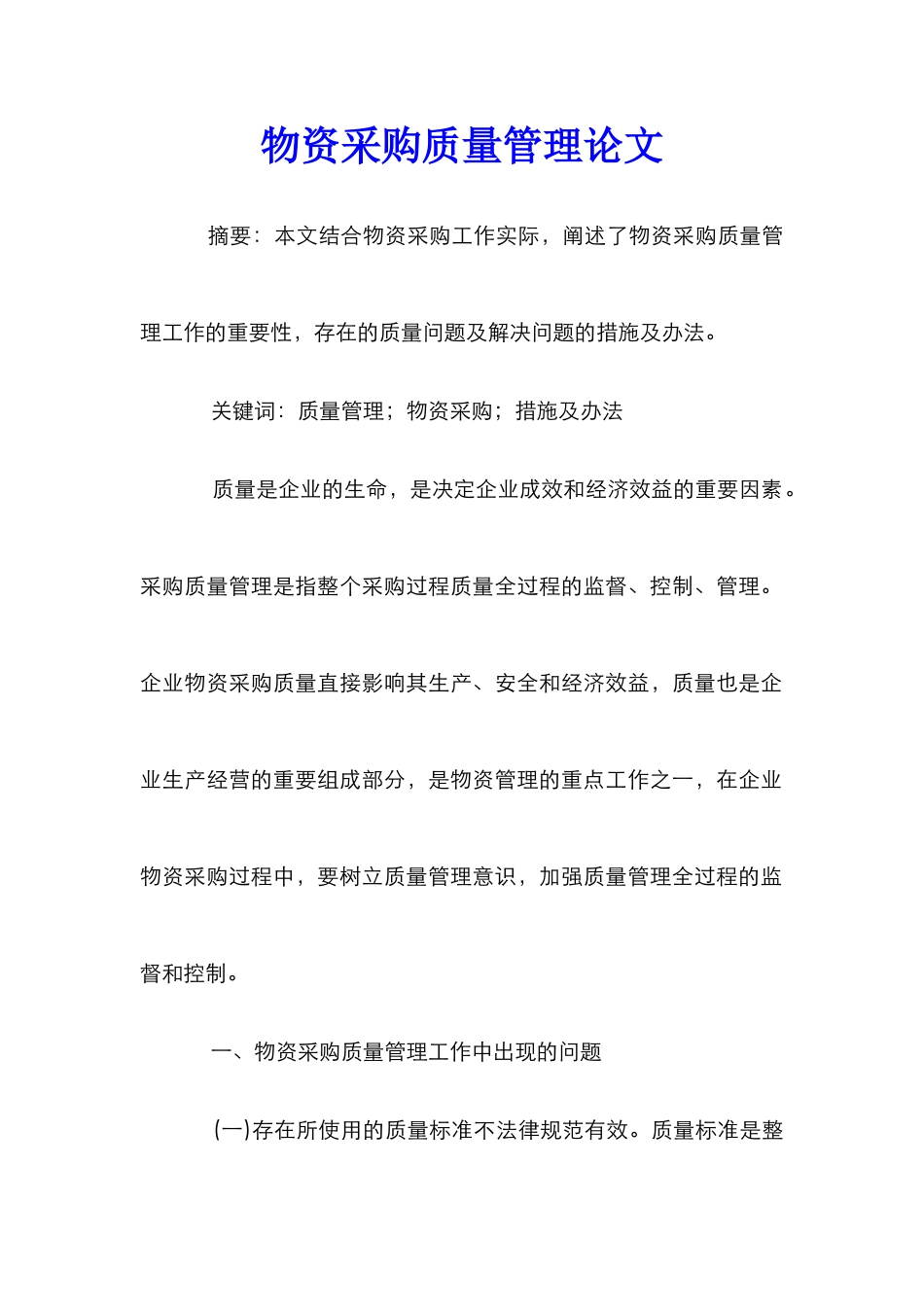 物资采购质量管理论文

摘要：本文结合物资采购工作实际，阐述了物资采购质量管理工作的重要性，存在的质量问题及解决问题的措施及办法。

关键词：质量管理；物资采购；措施及办法

质量是企业的生命，是决定企业成效和经济效益的重要因素。采购质量管理是指整个采购过程质量全过程的监督、控制、管理。企业物资采购质量直接影响其生产、安全和经济效益，质量也是企业生产经营的重要组成部分，是物资管理的重点工作之一，在企业物资采购过程中，要树立质量管理意识，加强质量管理全过程的监督和控制。

一、物资采购质量管理工作中出现的问题

(一)存在所使用的质量标准不法律规范有效。质量标准是整